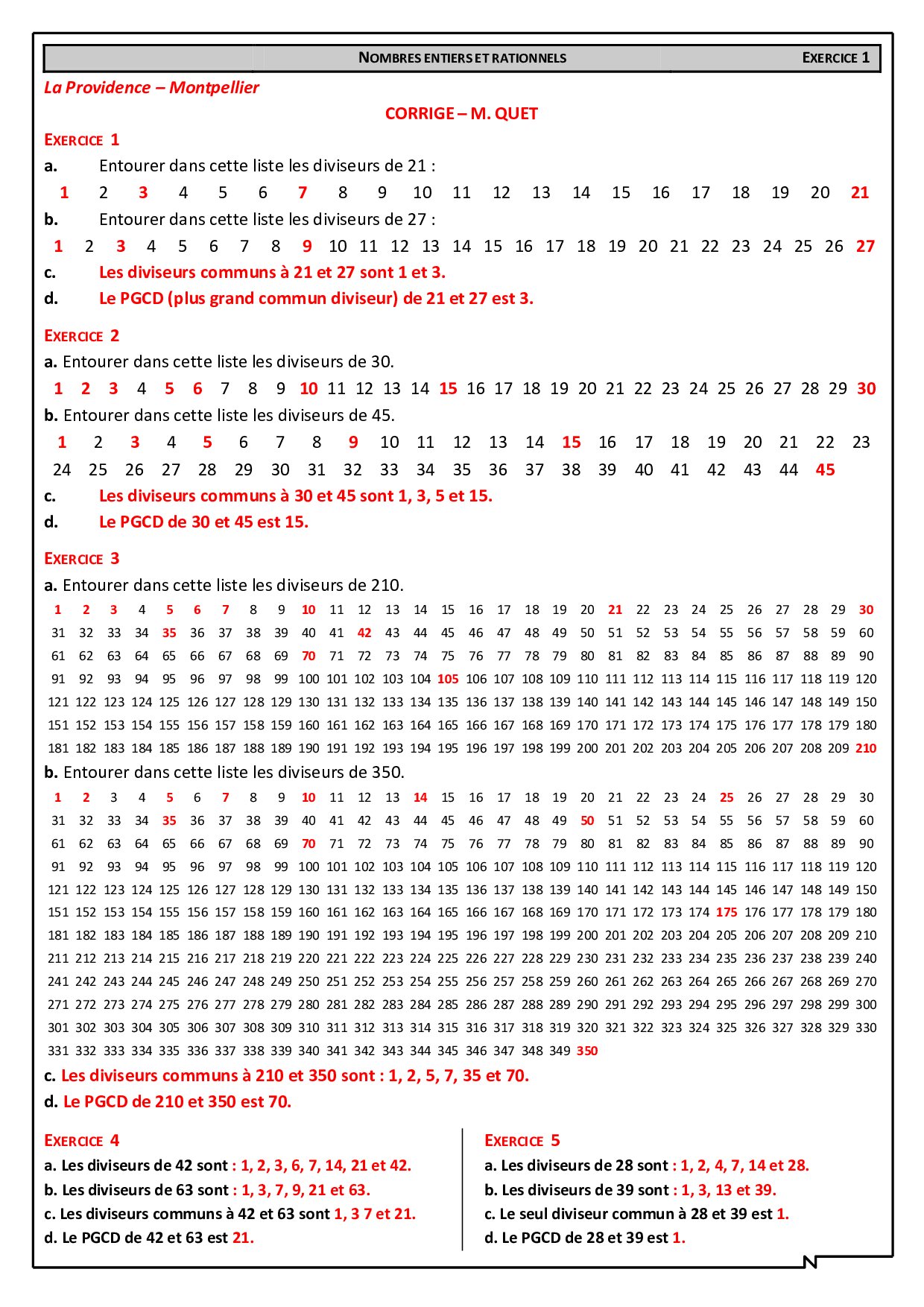 NOMBRES ENTIERS ET RATIONNELS EXERCICE 1

La Providence – Montpellier

CORRIGE – M. QUET

EXERCICE 1

a. Entourer dans cette liste les diviseurs de 21 :

1 2 3 4 5 6 7 8 9 10 11 12 13 14 15 16 17 18 19 20 21

b. Entourer dans cette liste les diviseurs de 27 :

1 2 3 4 5 6 7 8 9 10 11 12 13 14 15 16 17 18 19 20 21 22 23 24 25 26 27

c. Les diviseurs communs à 21 et 27 sont 1 et 3.

d. Le PGCD (plus grand commun diviseur) de 21 et 27 est 3.

EXERCICE 2

a. Entourer dans cette liste les diviseurs de 30.

1 2 3 4 5 6 7 8 9 10 11 12 13 14 15 16 17 18 19 20 21 22 23 24 25 26 27 28 29 30

b. Entourer dans cette liste les diviseurs de 45.

1 2 3 4 5 6 7 8 9 10 11 12 13 14 15 16 17 18 19 20 21 22 23 24 25 26 27 28 29 30 31 32 33 34 35 36 37 38 39 40 41 42 43 44 45

c. Les diviseurs communs à 30 et 45 sont 1, 3, 5 et 15.

d. Le PGCD de 30 et 45 est 15.

EXERCICE 3

a. Entourer dans cette liste les diviseurs de 210.

1 2 3 4 5 6 7 8 9 10 11 12 13 14 15 16 17 18 19 20 21 22 23 24 25 26 27 28 29 30
31 32 33 34 35 36 37 38 39 40 41 42 43 44 45 46 47 48 49 50 51 52 53 54 55 56 57 58 59 60
61 62 63 64 65 66 67 68 69 70 71 72 73 74 75 76 77 78 79 80 81 82 83 84 85 86 87 88 89 90
91 92 93 94 95 96 97 98 99 100 101 102 103 104 105 106 107 108 109 110 111 112 113 114 115 116 117 118 119 120
121 122 123 124 125 126 127 128 129 130 131 132 133 134 135 136 137 138 139 140 141 142 143 144 145 146 147 148 149 150
151 152 153 154 155 156 157 158 159 160 161 162 163 164 165 166 167 168 169 170 171 172 173 174 175 176 177 178 179 180
181 182 183 184 185 186 187 188 189 190 191 192 193 194 195 196 197 198 199 200 201 202 203 204 205 206 207 208 209 210

b. Entourer dans cette liste les diviseurs de 350.

1 2 3 4 5 6 7 8 9 10 11 12 13 14 15 16 17 18 19 20 21 22 23 24 25 26 27 28 29 30
31 32 33 34 35 36 37 38 39 40 41 42 43 44 45 46 47 48 49 50 51 52 53 54 55 56 57 58 59 60
61 62 63 64 65 66 67 68 69 70 71 72 73 74 75 76 77 78 79 80 81 82 83 84 85 86 87 88 89 90
91 92 93 94 95 96 97 98 99 100 101 102 103 104 105 106 107 108 109 110 111 112 113 114 115 116 117 118 119 120
121 122 123 124 125 126 127 128 129 130 131 132 133 134 135 136 137 138 139 140 141 142 143 144 145 146 147 148 149 150
151 152 153 154 155 156 157 158 159 160 161 162 163 164 165 166 167 168 169 170 171 172 173 174 175 176 177 178 179 180
181 182 183 184 185 186 187 188 189 190 191 192 193 194 195 196 197 198 199 200 201 202 203 204 205 206 207 208 209 210
211 212 213 214 215 216 217 218 219 220 221 222 223 224 225 226 227 228 229 230 231 232 233 234 235 236 237 238 239 240
241 242 243 244 245 246 247 248 249 250 251 252 253 254 255 256 257 258 259 260 261 262 263 264 265 266 267 268 269 270
271 272 273 274 275 276 277 278 279 280 281 282 283 284 285 286 287 288 289 290 291 292 293 294 295 296 297 298 299 300
301 302 303 304 305 306 307 308 309 310 311 312 313 314 315 316 317 318 319 320 321 322 323 324 325 326 327 328 329 330
331 332 333 334 335 336 337 338 339 340 341 342 343 344 345 346 347 348 349 350

c. Les diviseurs communs à 210 et 350 sont : 1, 2, 5, 7, 35 et 70.

d. Le PGCD de 210 et 350 est 70.

EXERCICE 4

a. Les diviseurs de 42 sont : 1, 2, 3, 6, 7, 14, 21 et 42.

b. Les diviseurs de 63 sont : 1, 3, 7, 9, 21 et 63.

c. Les diviseurs communs à 42 et 63 sont 1, 3 7 et 21.

d. Le PGCD de 42 et 63 est 21.

EXERCICE 5

a. Les diviseurs de 28 sont : 1, 2, 4, 7, 14 et 28.

b. Les diviseurs de 39 sont : 1, 3, 13 et 39.

c. Le seul diviseur commun à 28 et 39 est 1.

d. Le PGCD de 28 et 39 est 1.